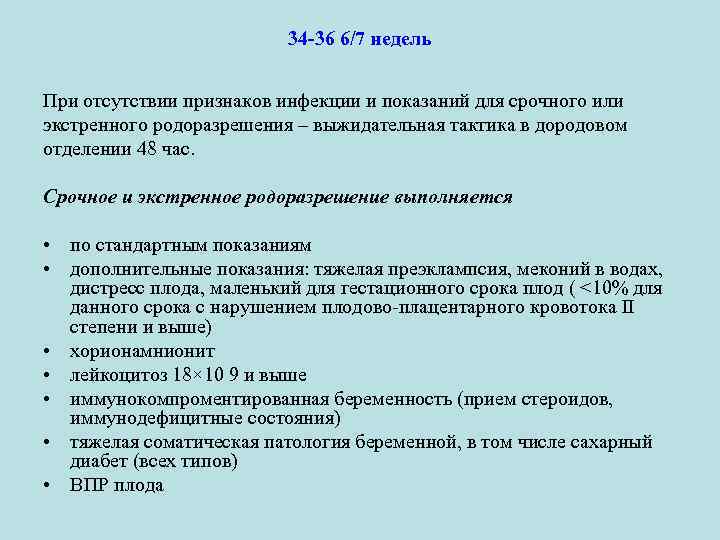 34-36 6/7 недель

При отсутствии признаков инфекции и показаний для срочного или экстренного родоразрешения – выжидательная тактика в дородовом отделении 48 час.

Срочное и экстренное родоразрешение выполняется

• по стандартным показаниям
• дополнительные показания: тяжелая преэклампсия, меконий в водах, дистресс плода, маленький для гестационного срока плод ( <10% для данного срока с нарушением плодово-плацентарного кровотока II степени и выше)
• хорионамнионит
• лейкоцитоз 18×10 9 и выше
• иммунокомпроментированная беременность (прием стероидов, иммунодефицитные состояния)
• тяжелая соматическая патология беременной, в том числе сахарный диабет (всех типов)
• ВПР плода